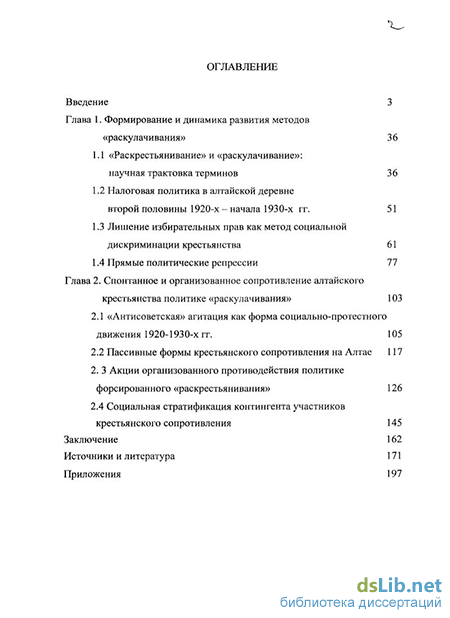 2

ОГЛАВЛЕНИЕ

Введение 3

Глава 1. Формирование и динамика развития методов «раскулачивания» 36

1.1 «Раскрестьянивание» и «раскулачивание»: научная трактовка терминов 36

1.2 Налоговая политика в алтайской деревне второй половины 1920-х – начала 1930-х гг. 51

1.3 Лишение избирательных прав как метод социальной дискриминации крестьянства 61

1.4 Прямые политические репрессии 77

Глава 2. Спонтанное и организованное сопротивление алтайского крестьянства политике «раскулачивания» 103

2.1 «Антисоветская» агитация как форма социально-протестного движения 1920-1930-х гг. 105

2.2 Пассивные формы крестьянского сопротивления на Алтае 117

2. 3 Акции организованного противодействия политике форсированного «раскрестьянивания» 126

2.4 Социальная стратификация контингента участников крестьянского сопротивления 145

Заключение 162

Источники и литература 171

Приложения 197

dsLib.net
библиотека диссертаций